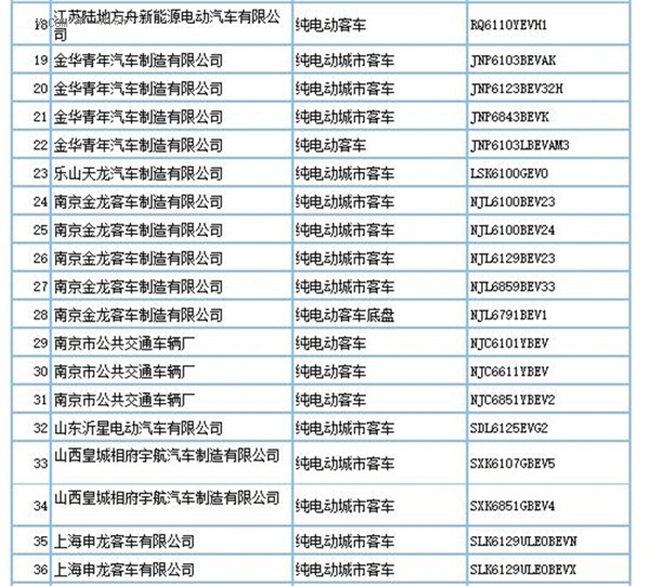 | | | | |
|---|---|---|---|
| 18 | 江苏陆地方舟新能源电动汽车有限公司 | 纯电动客车 | RQ6110YEVH1 |
| 19 | 金华青年汽车制造有限公司 | 纯电动城市客车 | JNP6103BEVAK |
| 20 | 金华青年汽车制造有限公司 | 纯电动城市客车 | JNP6123BEV32H |
| 21 | 金华青年汽车制造有限公司 | 纯电动城市客车 | JNP6843BEVK |
| 22 | 金华青年汽车制造有限公司 | 纯电动客车 | JNP6103LBEVAM3 |
| 23 | 乐山天龙汽车制造有限公司 | 纯电动城市客车 | LSK6100GEV0 |
| 24 | 南京金龙客车制造有限公司 | 纯电动城市客车 | NJL6100BEV23 |
| 25 | 南京金龙客车制造有限公司 | 纯电动城市客车 | NJL6100BEV24 |
| 26 | 南京金龙客车制造有限公司 | 纯电动城市客车 | NJL6129BEV23 |
| 27 | 南京金龙客车制造有限公司 | 纯电动城市客车 | NJL6859BEV33 |
| 28 | 南京金龙客车制造有限公司 | 纯电动客车底盘 | NJL6791BEV1 |
| 29 | 南京市公共交通车辆厂 | 纯电动客车 | NJC6101YBEV |
| 30 | 南京市公共交通车辆厂 | 纯电动客车 | NJC6611YBEV |
| 31 | 南京市公共交通车辆厂 | 纯电动客车 | NJC6851YBEV2 |
| 32 | 山东沂星电动汽车有限公司 | 纯电动城市客车 | SDL6125EVG2 |
| 33 | 山西皇城相府宇航汽车制造有限公司 | 纯电动城市客车 | SXK6107GBEV5 |
| 34 | 山西皇城相府宇航汽车制造有限公司 | 纯电动城市客车 | SXK6851GBEV4 |
| 35 | 上海申龙客车有限公司 | 纯电动城市客车 | SLK6129ULE0BEVN |
| 36 | 上海申龙客车有限公司 | 纯电动城市客车 | SLK6129ULE0BEVX |